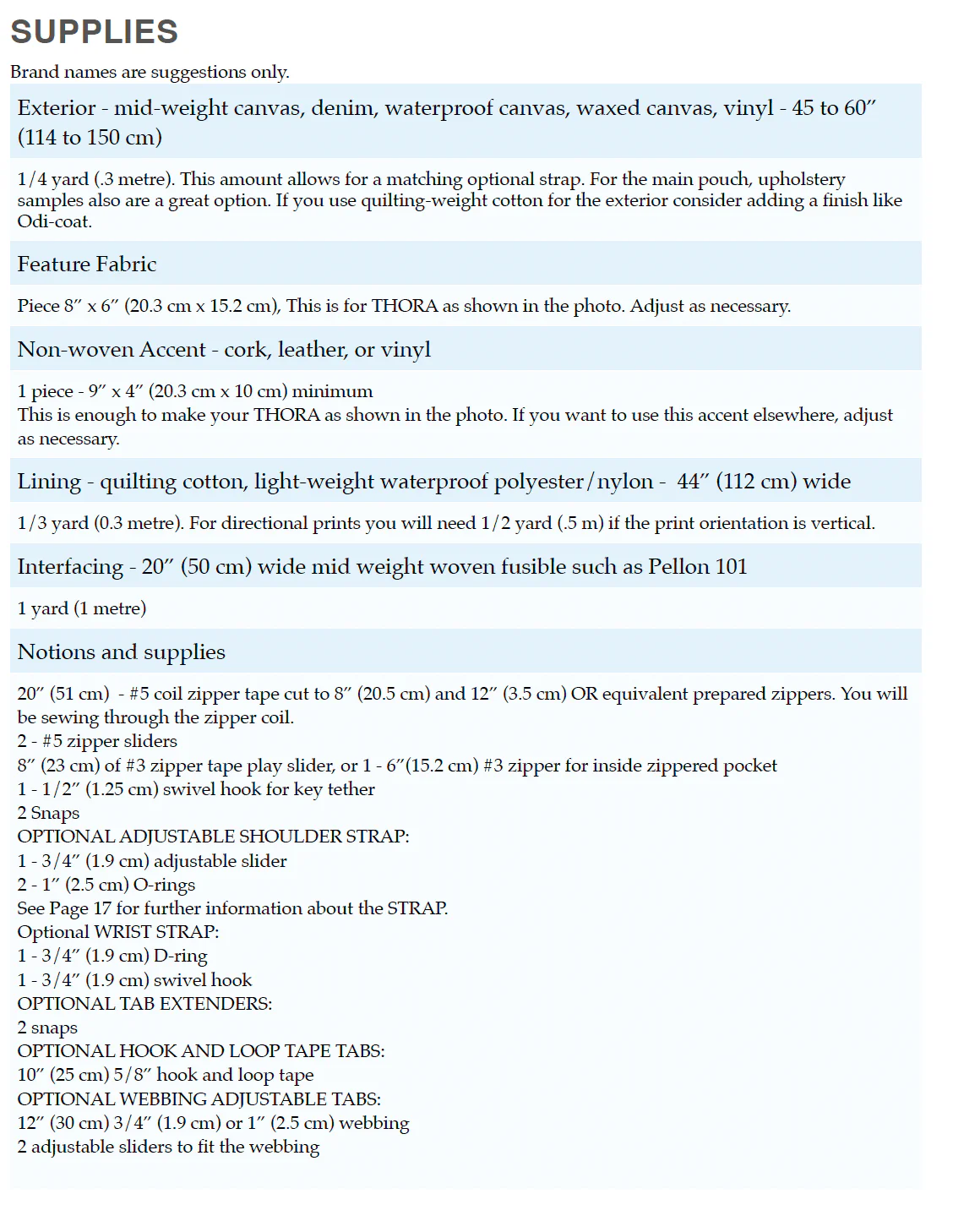 SUPPLIES

Brand names are suggestions only.

Exterior - mid-weight canvas, denim, waterproof canvas, waxed canvas, vinyl - 45 to 60" (114 to 150 cm)

1/4 yard (.3 metre). This amount allows for a matching optional strap. For the main pouch, upholstery samples also are a great option. If you use quilting-weight cotton for the exterior consider adding a finish like Odi-coat.

Feature Fabric

Piece 8" x 6" (20.3 cm x 15.2 cm), This is for THORA as shown in the photo. Adjust as necessary.

Non-woven Accent - cork, leather, or vinyl

1 piece - 9" x 4" (20.3 cm x 10 cm) minimum
This is enough to make your THORA as shown in the photo. If you want to use this accent elsewhere, adjust as necessary.

Lining - quilting cotton, light-weight waterproof polyester/nylon - 44" (112 cm) wide

1/3 yard (0.3 metre). For directional prints you will need 1/2 yard (.5 m) if the print orientation is vertical.

Interfacing - 20" (50 cm) wide mid weight woven fusible such as Pellon 101

1 yard (1 metre)

Notions and supplies

20" (51 cm) - #5 coil zipper tape cut to 8" (20.5 cm) and 12" (3.5 cm) OR equivalent prepared zippers. You will be sewing through the zipper coil.
2 - #5 zipper sliders
8" (23 cm) of #3 zipper tape play slider, or 1 - 6"(15.2 cm) #3 zipper for inside zippered pocket
1 - 1/2" (1.25 cm) swivel hook for key tether
2 Snaps
OPTIONAL ADJUSTABLE SHOULDER STRAP:
1 - 3/4" (1.9 cm) adjustable slider
2 - 1" (2.5 cm) O-rings
See Page 17 for further information about the STRAP.
Optional WRIST STRAP:
1 - 3/4" (1.9 cm) D-ring
1 - 3/4" (1.9 cm) swivel hook
OPTIONAL TAB EXTENDERS:
2 snaps
OPTIONAL HOOK AND LOOP TAPE TABS:
10" (25 cm) 5/8" hook and loop tape
OPTIONAL WEBBING ADJUSTABLE TABS:
12" (30 cm) 3/4" (1.9 cm) or 1" (2.5 cm) webbing
2 adjustable sliders to fit the webbing